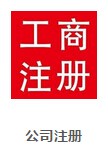 工商
注册

公司注册